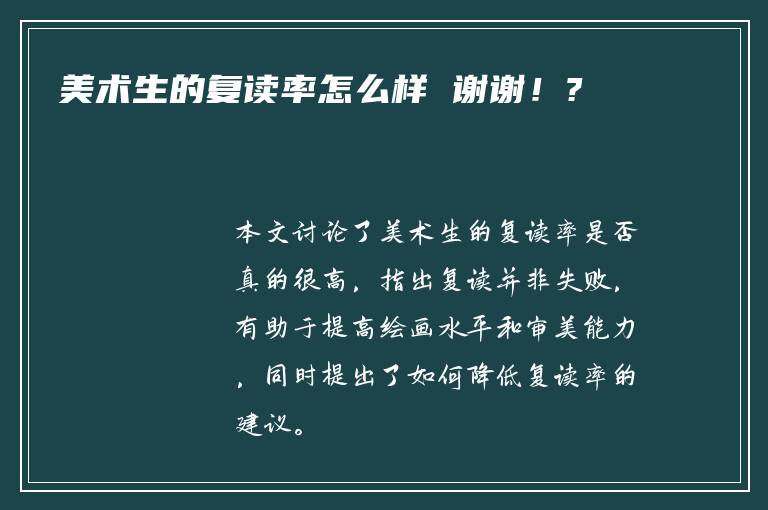 美术生的复读率怎么样 谢谢！？

本文讨论了美术生的复读率是否真的很高，指出复读并非失败，有助于提高绘画水平和审美能力，同时提出了如何降低复读率的建议。